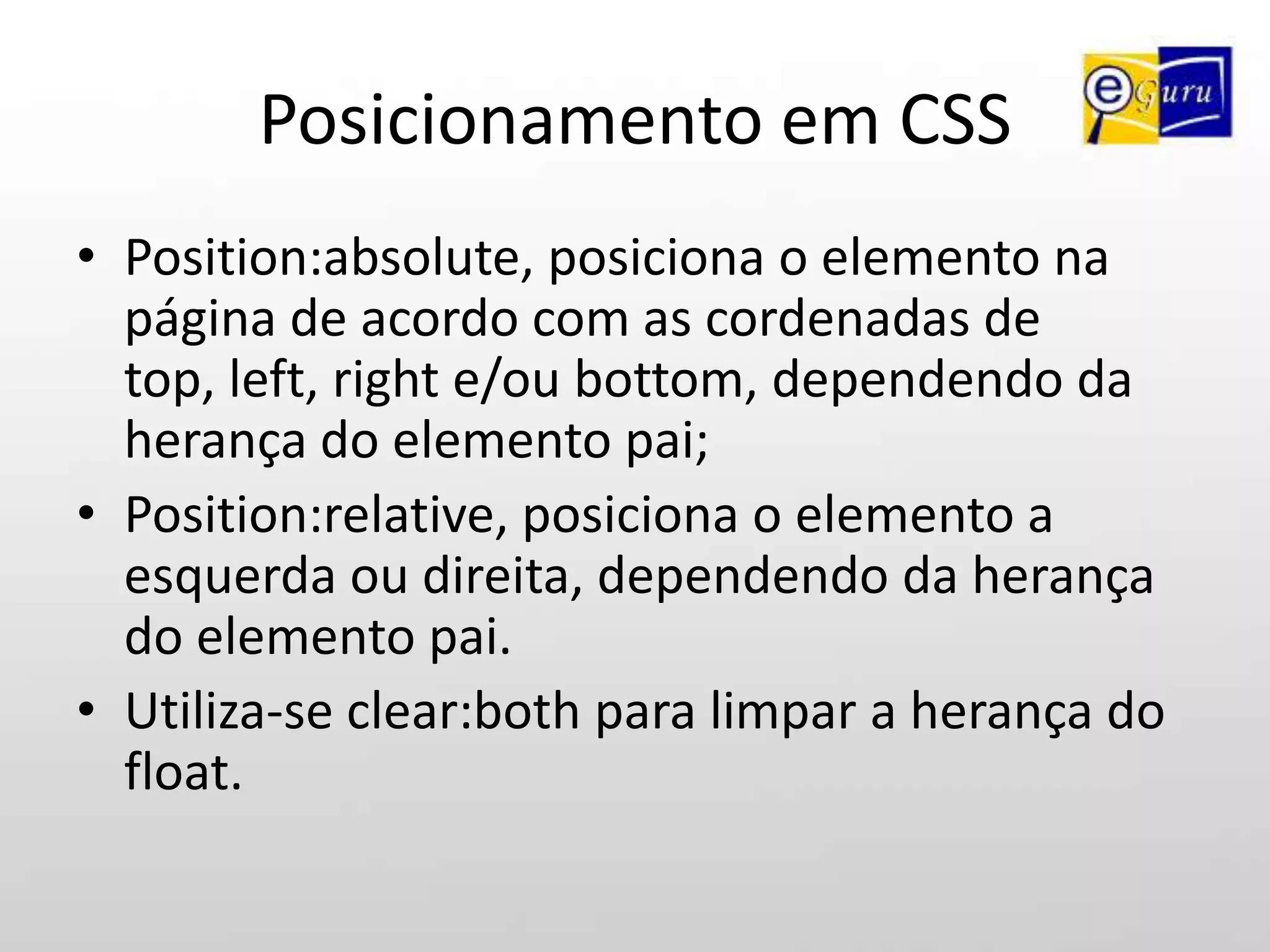 Posicionamento em CSS

eGuru

• Position:absolute, posiciona o elemento na página de acordo com as cordenadas de top, left, right e/ou bottom, dependendo da herança do elemento pai;
• Position:relative, posiciona o elemento a esquerda ou direita, dependendo da herança do elemento pai.
• Utiliza-se clear:both para limpar a herança do float.